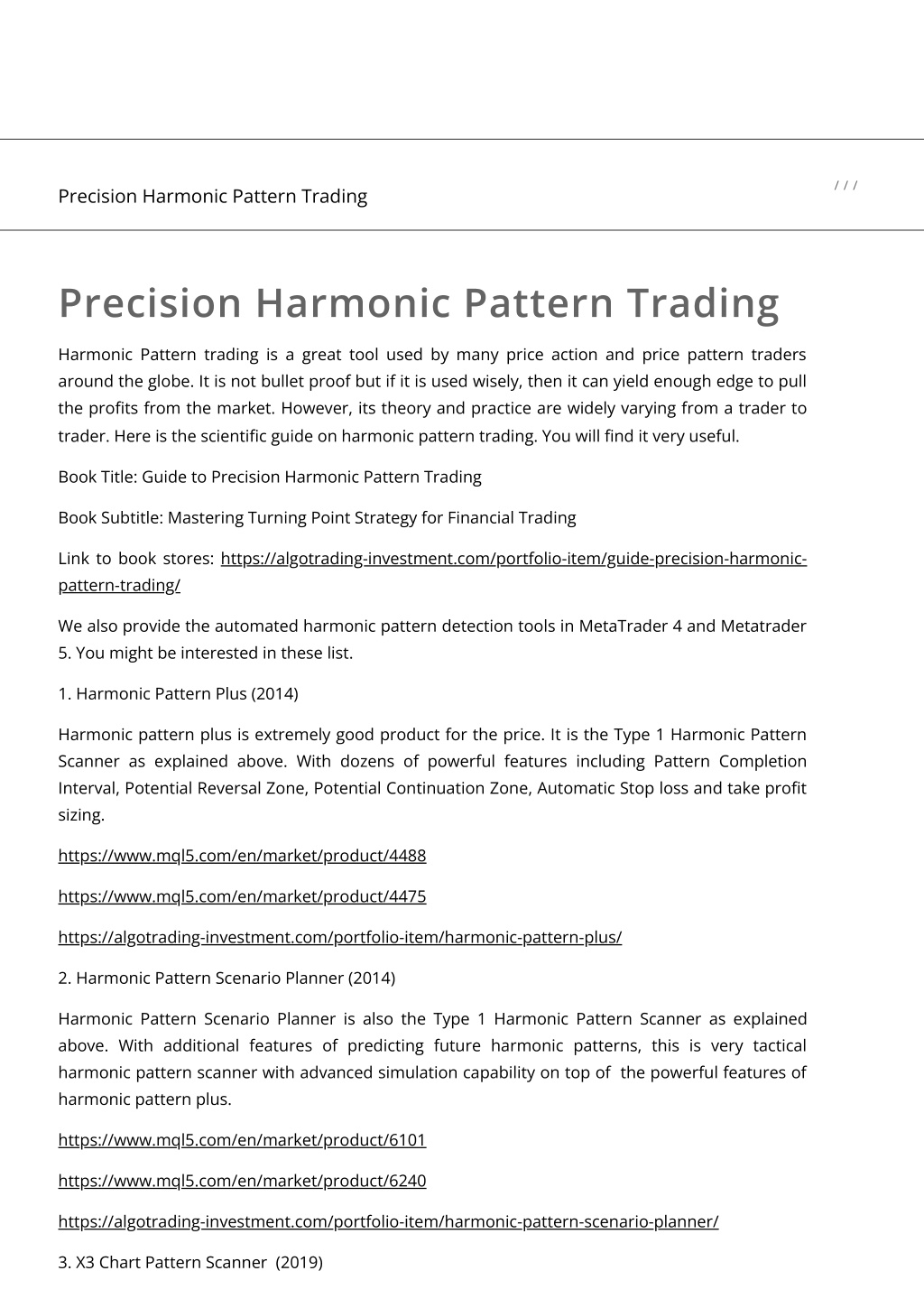 Precision Harmonic Pattern Trading

/ / /

Precision Harmonic Pattern Trading

Harmonic Pattern trading is a great tool used by many price action and price pattern traders around the globe. It is not bullet proof but if it is used wisely, then it can yield enough edge to pull the profits from the market. However, its theory and practice are widely varying from a trader to trader. Here is the scientific guide on harmonic pattern trading. You will find it very useful.

Book Title: Guide to Precision Harmonic Pattern Trading

Book Subtitle: Mastering Turning Point Strategy for Financial Trading

Link to book stores: https://algotrading-investment.com/portfolio-item/guide-precision-harmonic-pattern-trading/

We also provide the automated harmonic pattern detection tools in MetaTrader 4 and Metatrader 5. You might be interested in these list.

1. Harmonic Pattern Plus (2014)

Harmonic pattern plus is extremely good product for the price. It is the Type 1 Harmonic Pattern Scanner as explained above. With dozens of powerful features including Pattern Completion Interval, Potential Reversal Zone, Potential Continuation Zone, Automatic Stop loss and take profit sizing.

https://www.mql5.com/en/market/product/4488

https://www.mql5.com/en/market/product/4475

https://algotrading-investment.com/portfolio-item/harmonic-pattern-plus/

2. Harmonic Pattern Scenario Planner (2014)

Harmonic Pattern Scenario Planner is also the Type 1 Harmonic Pattern Scanner as explained above. With additional features of predicting future harmonic patterns, this is very tactical harmonic pattern scanner with advanced simulation capability on top of the powerful features of harmonic pattern plus.

https://www.mql5.com/en/market/product/6101

https://www.mql5.com/en/market/product/6240

https://algotrading-investment.com/portfolio-item/harmonic-pattern-scenario-planner/

3. X3 Chart Pattern Scanner (2019)